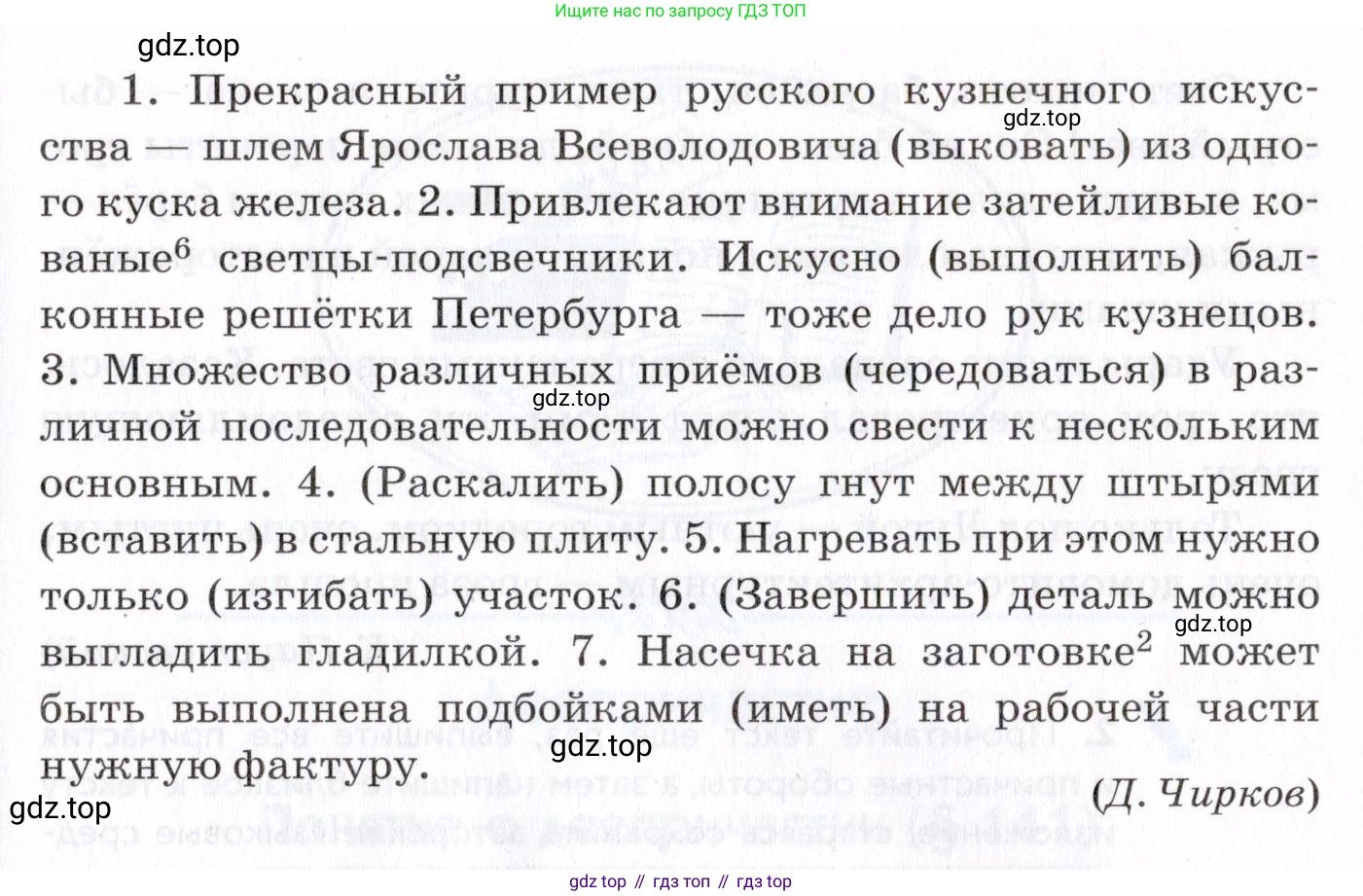 Ищите нас по запросу ГДЗ ТОП

gdz.top

1. Прекрасный пример русского кузнечного искусства — шлем Ярослава Всеволодовича (выковать) из одного куска железа. 2. Привлекают внимание затейливые кованые$^6$ светцы-подсвечники. Искусно (выполнить) балконные решётки Петербурга — тоже дело рук кузнецов. 3. Множество различных приёмов (чередоваться) в различной последовательности можно свести к нескольким основным. 4. (Раскалить) полосу гнут между штырями (вставить) в стальную плиту. 5. Нагревать при этом нужно только (изгибать) участок. 6. (Завершить) деталь можно выгладить гладилкой. 7. Насечка на заготовке$^2$ может быть выполнена подбойками (иметь) на рабочей части нужную фактуру.

(Д. Чирков)

gdz.top

gdz.top

gdz.top

gdz.top

gdz.top

gdz top // гдз топ // гдз top